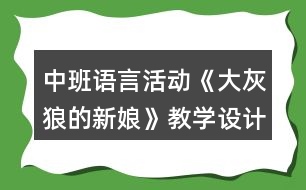 中班语言活动《大灰狼的新娘》教学设计